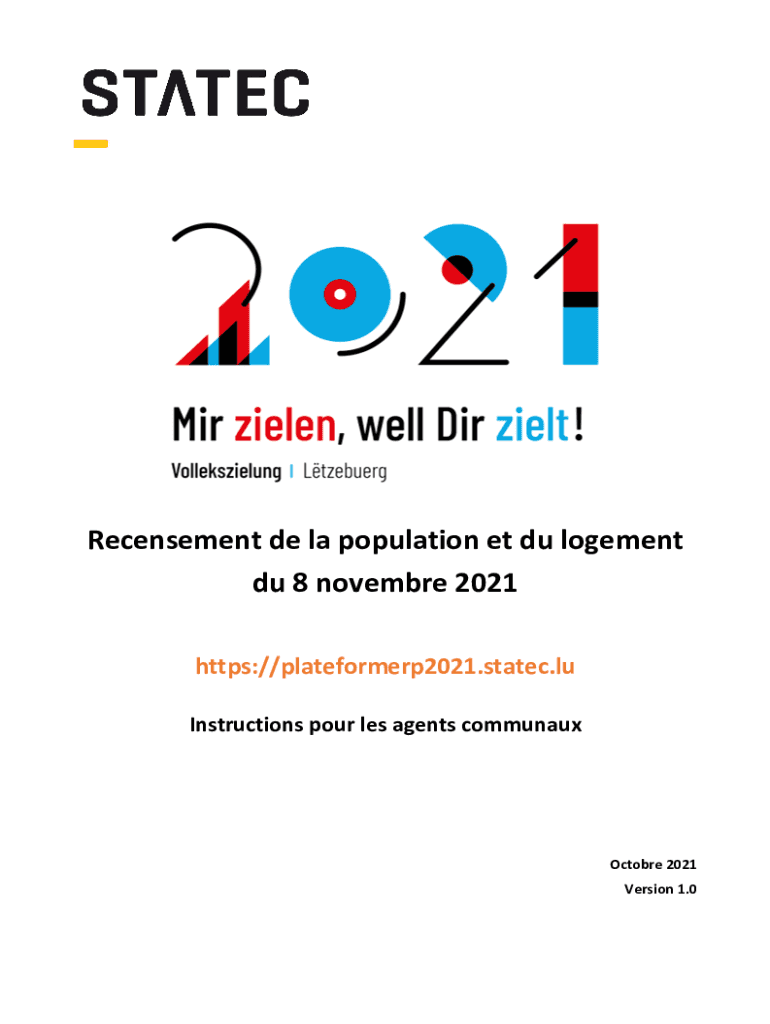 STATEC

2021

Mir zielen, well Dir zielt!

Vollekszielung | Lëtzebuerg

Recensement de la population et du logement du 8 novembre 2021

https://plateformerp2021.statec.lu

Instructions pour les agents communaux

Octobre 2021
Version 1.0